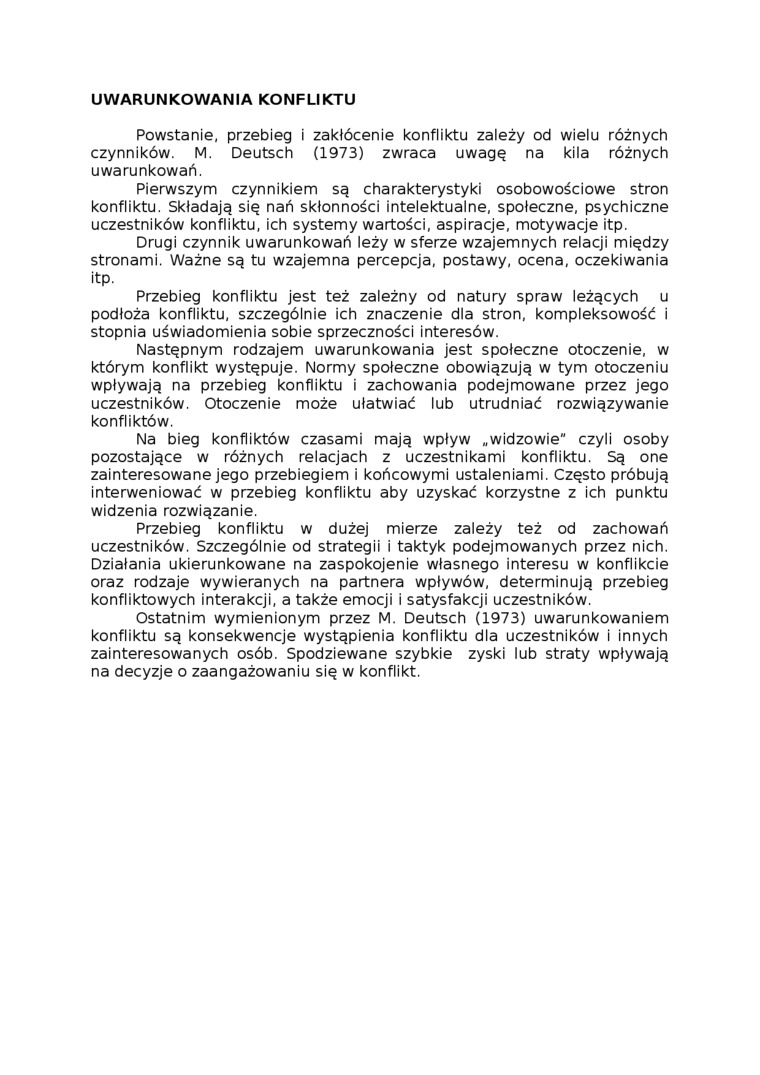 UWARUNKOWANIA KONFLIKTU

Powstanie, przebieg i zakłócenie konfliktu zależy od wielu różnych czynników. M. Deutsch (1973) zwraca uwagę na kila różnych uwarunkowań.

Pierwszym czynnikiem są charakterystyki osobowościowe stron konfliktu. Składają się nań skłonności intelektualne, społeczne, psychiczne uczestników konfliktu, ich systemy wartości, aspiracje, motywacje itp.

Drugi czynnik uwarunkowań leży w sferze wzajemnych relacji między stronami. Ważne są tu wzajemna percepcja, postawy, ocena, oczekiwania itp.

Przebieg konfliktu jest też zależny od natury spraw leżących u podłoża konfliktu, szczególnie ich znaczenie dla stron, kompleksowość i stopnia uświadomienia sobie sprzeczności interesów.

Następnym rodzajem uwarunkowania jest społeczne otoczenie, w którym konflikt występuje. Normy społeczne obowiązują w tym otoczeniu wpływają na przebieg konfliktu i zachowania podejmowane przez jego uczestników. Otoczenie może ułatwiać lub utrudniać rozwiązywanie konfliktów.

Na bieg konfliktów czasami mają wpływ „widzowie" czyli osoby pozostające w różnych relacjach z uczestnikami konfliktu. Są one zainteresowane jego przebiegiem i końcowymi ustaleniami. Często próbują interweniować w przebieg konfliktu aby uzyskać korzystne z ich punktu widzenia rozwiązanie.

Przebieg konfliktu w dużej mierze zależy też od zachowań uczestników. Szczególnie od strategii i taktyk podejmowanych przez nich. Działania ukierunkowane na zaspokojenie własnego interesu w konflikcie oraz rodzaje wywieranych na partnera wpływów, determinują przebieg konfliktowych interakcji, a także emocji i satysfakcji uczestników.

Ostatnim wymienionym przez M. Deutsch (1973) uwarunkowaniem konfliktu są konsekwencje wystąpienia konfliktu dla uczestników i innych zainteresowanych osób. Spodziewane szybkie zyski lub straty wpływają na decyzje o zaangażowaniu się w konflikt.